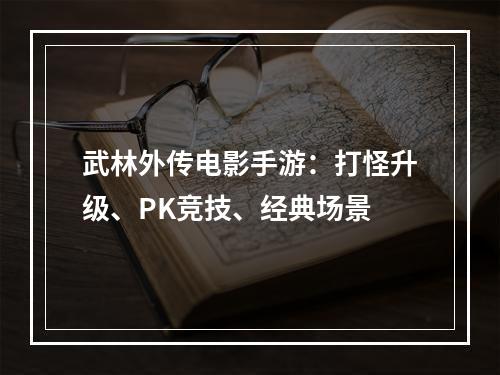 武林外传电影手游：打怪升级、PK竞技、经典场景